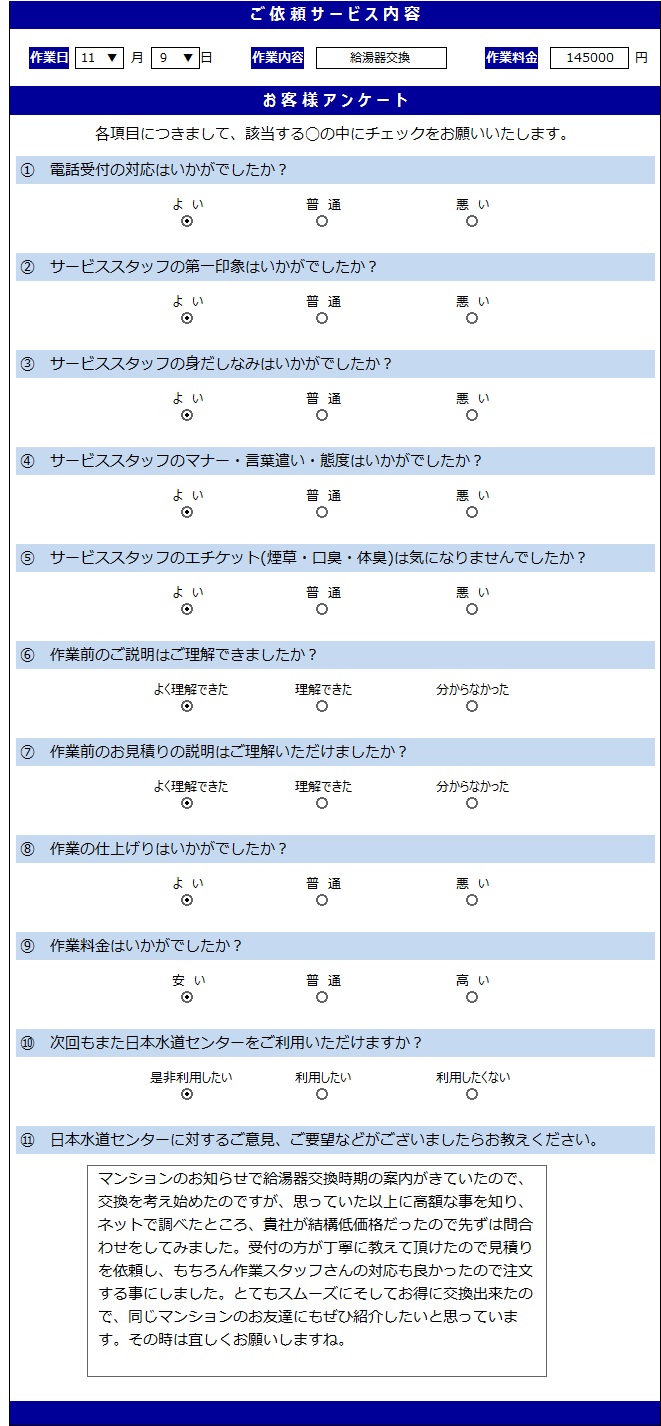 ご依頼サービス内容

作業日 11 ▼ 月 9 ▼ 日 作業内容 給湯器交換 作業料金 145000 円

お客様アンケート

各項目につきまして、該当する○の中にチェックをお願いいたします。

① 電話受付の対応はいかがでしたか？

よい 普通 悪い

② サービススタッフの第一印象はいかがでしたか？

よい 普通 悪い

③ サービススタッフの身だしなみはいかがでしたか？

よい 普通 悪い

④ サービススタッフのマナー・言葉遣い・態度はいかがでしたか？

よい 普通 悪い

⑤ サービススタッフのエチケット(煙草・口臭・体臭)は気になりませんでしたか？

よい 普通 悪い

⑥ 作業前のご説明はご理解できましたか？

よく理解できた 理解できた 分からなかった

⑦ 作業前のお見積りの説明はご理解いただけましたか？

よく理解できた 理解できた 分からなかった

⑧ 作業の仕上げりはいかがでしたか？

よい 普通 悪い

⑨ 作業料金はいかがでしたか？

安い 普通 高い

⑩ 次回もまた日本水道センターをご利用いただけますか？

是非利用したい 利用したい 利用したくない

⑪ 日本水道センターに対するご意見、ご要望などがございましたらお教えください。

マンションのお知らせで給湯器交換時期の案内がきていたので、交換を考え始めたのですが、思っていた以上に高額な事を知り、ネットで調べたところ、貴社が結構低価格だったので先ずは問合わせをしてみました。受付の方が丁寧に教えて頂けたので見積りを依頼し、もちろん作業スタッフさんの対応も良かったので注文する事にしました。とてもスムーズにそしてお得に交換出来たので、同じマンションのお友達にもぜひ紹介したいと思っています。その時は宜しくお願いしますね。